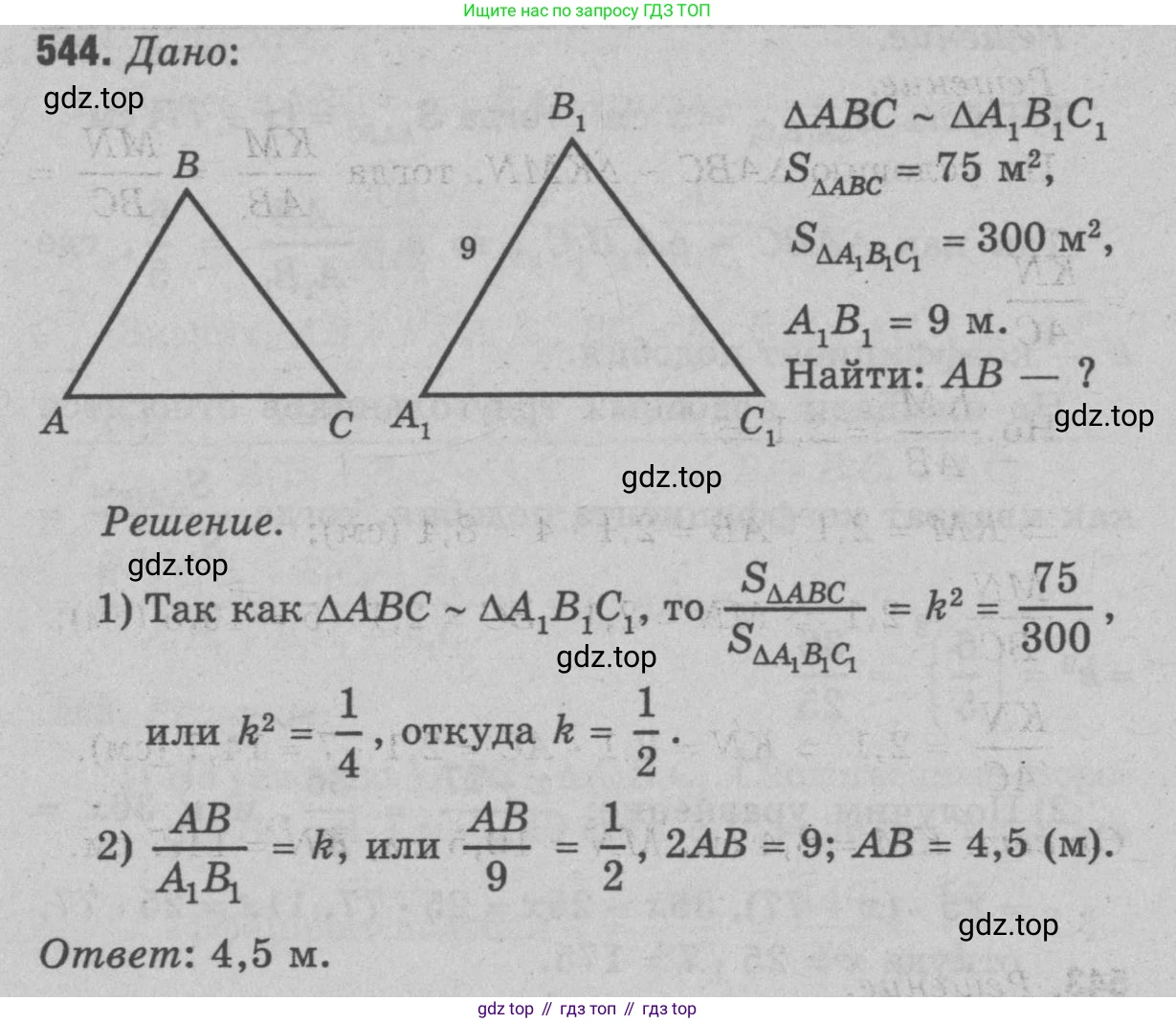 Ищите нас по запросу ГДЗ ТОП

544. Дано:

B
A
C
$B_1$
9
$A_1$
$C_1$

$\Delta ABC \sim \Delta A_1B_1C_1$
$S_{\Delta ABC} = 75$ м$^2$,
$S_{\Delta A_1B_1C_1} = 300$ м$^2$,
$A_1B_1 = 9$ м.
Найти: AB — ?

Решение.

1) Так как $\Delta ABC \sim \Delta A_1B_1C_1$, то $\frac{S_{\Delta ABC}}{S_{\Delta A_1B_1C_1}} = k^2 = \frac{75}{300}$, или $k^2 = \frac{1}{4}$, откуда $k = \frac{1}{2}$.

2) $\frac{AB}{A_1B_1} = k$, или $\frac{AB}{9} = \frac{1}{2}$, $2AB = 9$; $AB = 4,5$ (м).

Ответ: 4,5 м.

gdz top // гдз топ // гдз top

gdz.top